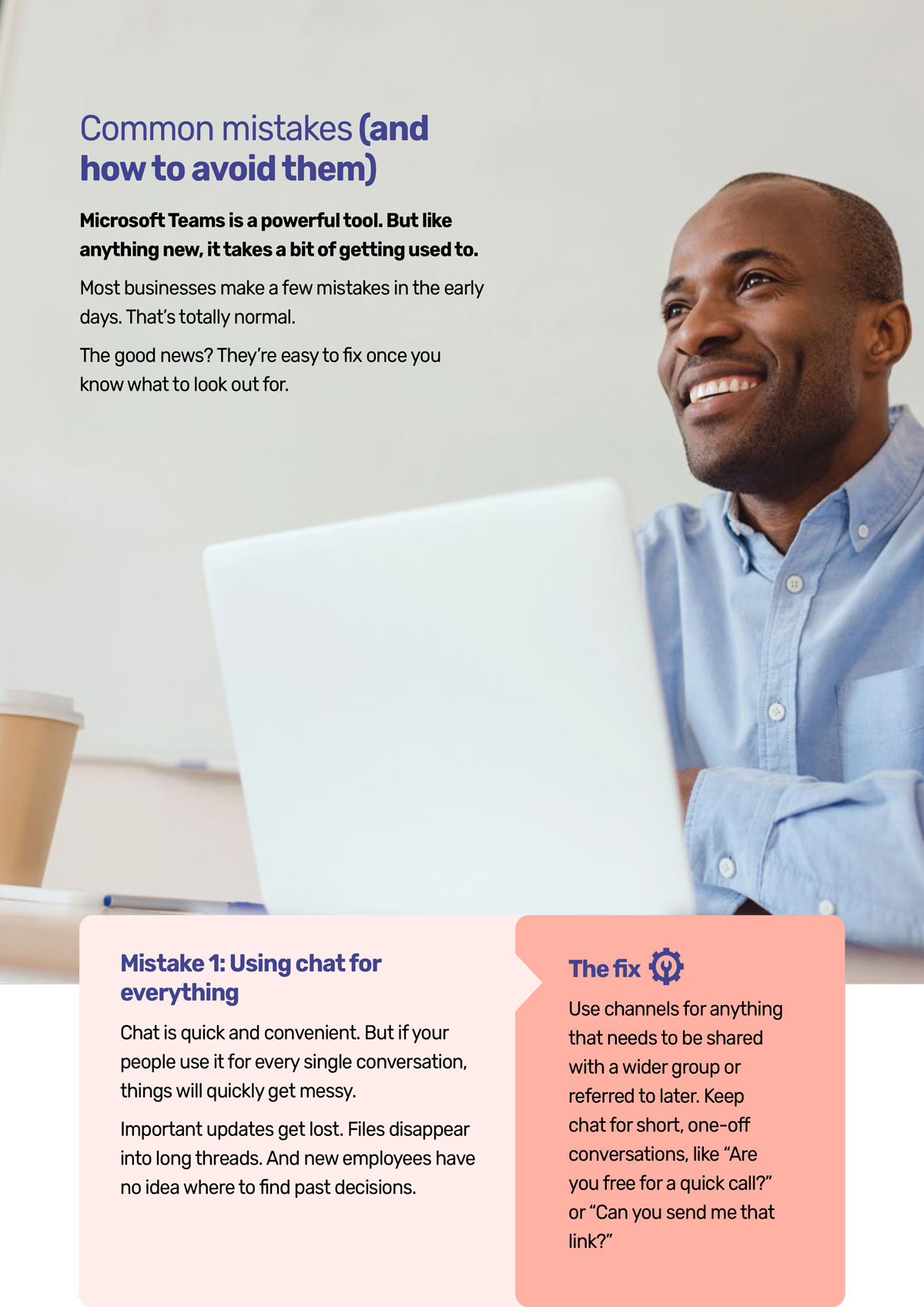 Common mistakes (and how to avoid them)

Microsoft Teams is a powerful tool. But like anything new, it takes a bit of getting used to.

Most businesses make a few mistakes in the early days. That's totally normal.

The good news? They're easy to fix once you know what to look out for.

Mistake 1: Using chat for everything

Chat is quick and convenient. But if your people use it for every single conversation, things will quickly get messy.

Important updates get lost. Files disappear into long threads. And new employees have no idea where to find past decisions.

The fix

Use channels for anything that needs to be shared with a wider group or referred to later. Keep chat for short, one-off conversations, like "Are you free for a quick call?" or "Can you send me that link?"